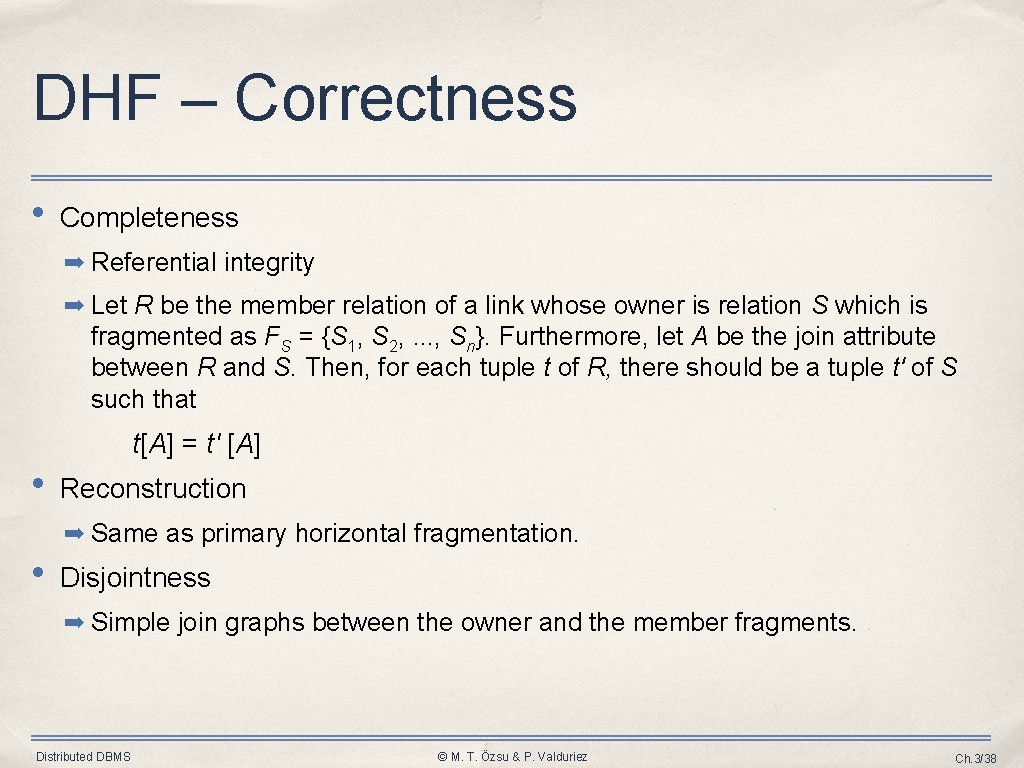 DHF – Correctness

• Completeness

➡ Referential integrity

➡ Let $R$ be the member relation of a link whose owner is relation $S$ which is fragmented as $F_S = \{S_1, S_2, ..., S_n\}$. Furthermore, let $A$ be the join attribute between $R$ and $S$. Then, for each tuple $t$ of $R$, there should be a tuple $t'$ of $S$ such that

$t[A] = t'[A]$

• Reconstruction

➡ Same as primary horizontal fragmentation.

• Disjointness

➡ Simple join graphs between the owner and the member fragments.

Distributed DBMS

© M. T. Özsu & P. Valduriez

Ch.3/38